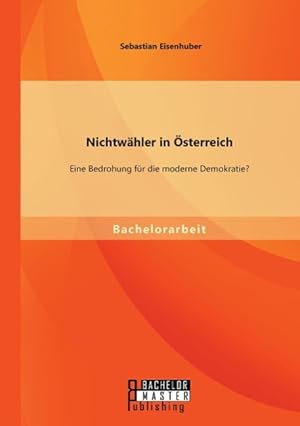 Sebastian Eisenhuber

Nichtwähler in Österreich

Eine Bedrohung für die moderne Demokratie?

Bachelorarbeit

BACHELOR
MASTER
Publishing